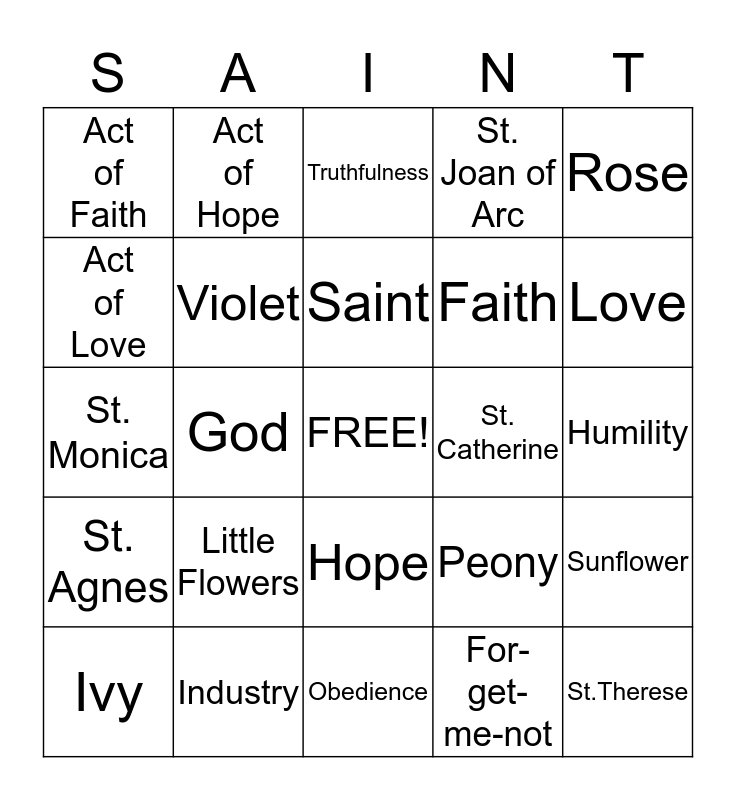 | S | A | I | N | T |
|---|---|---|---|---|
| Act of Faith | Act of Hope | Truthfulness | St. Joan of Arc | Rose |
| Act of Love | Violet | Saint | Faith | Love |
| St. Monica | God | FREE! | St. Catherine | Humility |
| St. Agnes | Little Flowers | Hope | Peony | Sunflower |
| Ivy | Industry | Obedience | For-get-me-not | St.Therese |